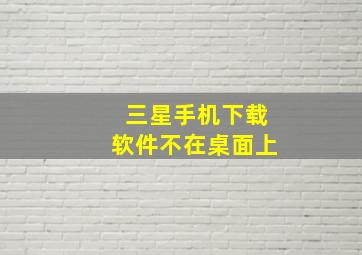 三星手机下载
软件不在桌面上